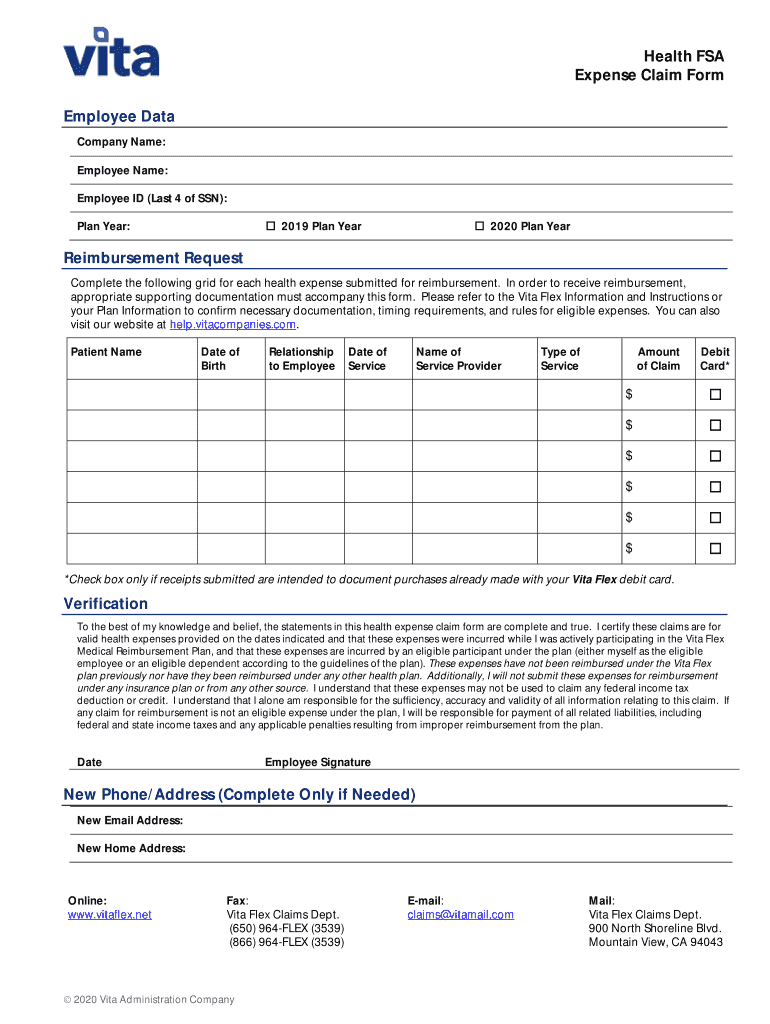 vita

Health FSA
Expense Claim Form

Employee Data

Company Name:

Employee Name:

Employee ID (Last 4 of SSN):

Plan Year: ☐ 2019 Plan Year ☐ 2020 Plan Year

Reimbursement Request

Complete the following grid for each health expense submitted for reimbursement. In order to receive reimbursement, appropriate supporting documentation must accompany this form. Please refer to the Vita Flex Information and Instructions or your Plan Information to confirm necessary documentation, timing requirements, and rules for eligible expenses. You can also visit our website at help.vitacompanies.com.

| Patient Name | Date of Birth | Relationship to Employee | Date of Service | Name of Service Provider | Type of Service | Amount of Claim | Debit Card* |
|---|---|---|---|---|---|---|---|
| | | | | | | $ | ☐ |
| | | | | | | $ | ☐ |
| | | | | | | $ | ☐ |
| | | | | | | $ | ☐ |
| | | | | | | $ | ☐ |
| | | | | | | $ | ☐ |

*Check box only if receipts submitted are intended to document purchases already made with your Vita Flex debit card.

Verification

To the best of my knowledge and belief, the statements in this health expense claim form are complete and true. I certify these claims are for valid health expenses provided on the dates indicated and that these expenses were incurred while I was actively participating in the Vita Flex Medical Reimbursement Plan, and that these expenses are incurred by an eligible participant under the plan (either myself as the eligible employee or an eligible dependent according to the guidelines of the plan). These expenses have not been reimbursed under the Vita Flex plan previously nor have they been reimbursed under any other health plan. Additionally, I will not submit these expenses for reimbursement under any insurance plan or from any other source. I understand that these expenses may not be used to claim any federal income tax deduction or credit. I understand that I alone am responsible for the sufficiency, accuracy and validity of all information relating to this claim. If any claim for reimbursement is not an eligible expense under the plan, I will be responsible for payment of all related liabilities, including federal and state income taxes and any applicable penalties resulting from improper reimbursement from the plan.

Date Employee Signature

New Phone/Address (Complete Only if Needed)

New Email Address:

New Home Address:

Online:
www.vitaflex.net

Fax:
Vita Flex Claims Dept.
(650) 964-FLEX (3539)
(866) 964-FLEX (3539)

E-mail:
claims@vitamail.com

Mail:
Vita Flex Claims Dept.
900 North Shoreline Blvd.
Mountain View, CA 94043

© 2020 Vita Administration Company